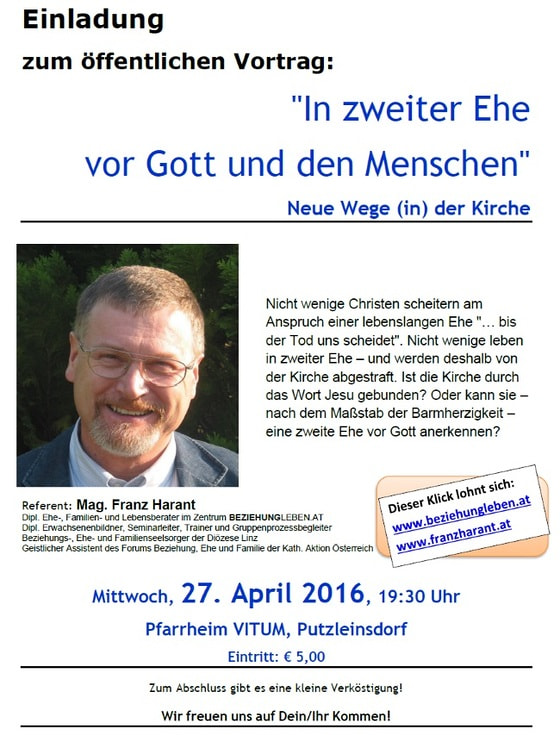 Einladung

zum öffentlichen Vortrag:

"In zweiter Ehe vor Gott und den Menschen"

Neue Wege (in) der Kirche

Nicht wenige Christen scheitern am Anspruch einer lebenslangen Ehe "... bis der Tod uns scheidet". Nicht wenige leben in zweiter Ehe – und werden deshalb von der Kirche abgestraft. Ist die Kirche durch das Wort Jesu gebunden? Oder kann sie – nach dem Maßstab der Barmherzigkeit – eine zweite Ehe vor Gott anerkennen?

Referent: Mag. Franz Harant
Dipl. Ehe-, Familien- und Lebensberater im Zentrum BEZIEHUNGLEBEN.AT
Dipl. Erwachsenenbildner, Seminarleiter, Trainer und Gruppenprozessbegleiter
Beziehungs-, Ehe- und Familienseelsorger der Diözese Linz
Geistlicher Assistent des Forums Beziehung, Ehe und Familie der Kath. Aktion Österreich

Dieser Klick lohnt sich:
www.beziehungleben.at
www.franzharant.at

Mittwoch, 27. April 2016, 19:30 Uhr

Pfarrheim VITUM, Putzleinsdorf

Eintritt: € 5,00

Zum Abschluss gibt es eine kleine Verköstigung!

Wir freuen uns auf Dein/Ihr Kommen!